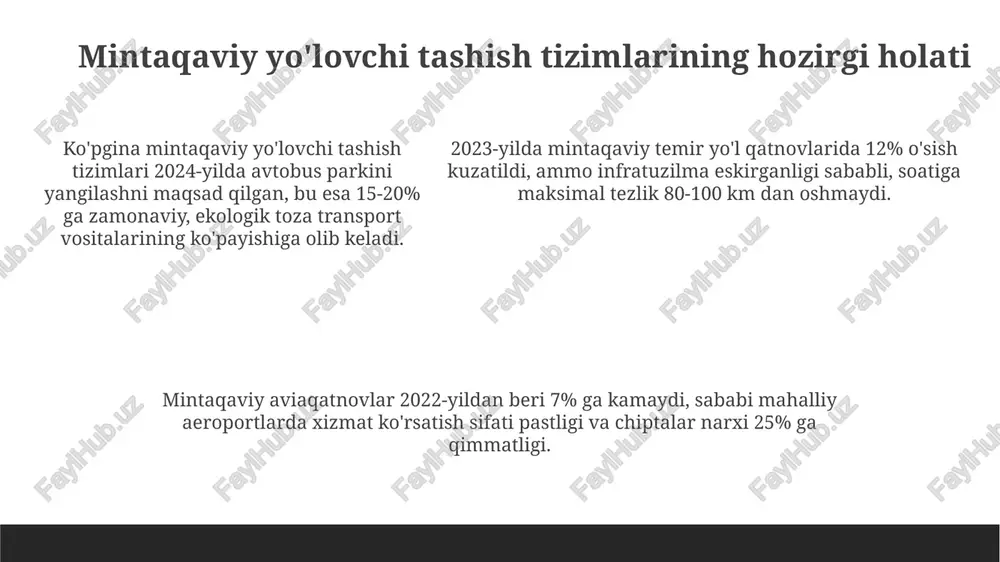 Mintaqaviy yo'lovchi tashish tizimlarining hozirgi holati

Ko'pgina mintaqaviy yo'lovchi tashish tizimlari 2024-yilda avtobus parkini yangilashni maqsad qilgan, bu esa 15-20% ga zamonaviy, ekologik toza transport vositalarining ko'payishiga olib keladi.

2023-yilda mintaqaviy temir yo'l qatnovlarida 12% o'sish kuzatildi, ammo infratuzilma eskirganligi sababli, soatiga maksimal tezlik 80-100 km dan oshmaydi.

Mintaqaviy aviaqatnovlar 2022-yildan beri 7% ga kamaydi, sababi mahalliy aeroportlarda xizmat ko'rsatish sifati pastligi va chiptalar narxi 25% ga qimmatligi.

FaylHub.uz